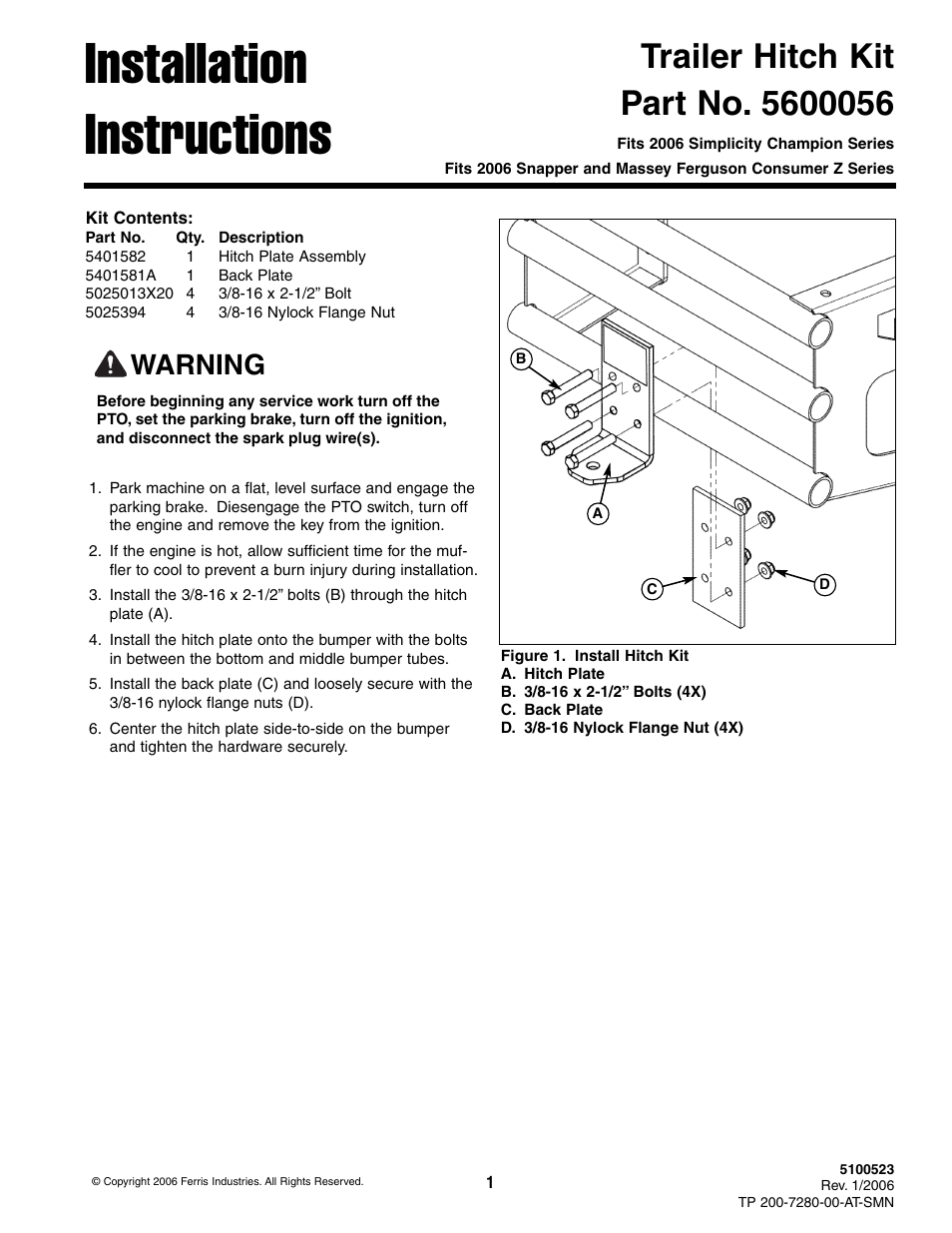 Installation Instructions

Trailer Hitch Kit
Part No. 5600056
Fits 2006 Simplicity Champion Series
Fits 2006 Snapper and Massey Ferguson Consumer Z Series

Kit Contents:

| Part No. | Qty. | Description |
|---|---|---|
| 5401582 | 1 | Hitch Plate Assembly |
| 5401581A | 1 | Back Plate |
| 5025013X20 | 4 | 3/8-16 x 2-1/2” Bolt |
| 5025394 | 4 | 3/8-16 Nylock Flange Nut |

WARNING

Before beginning any service work turn off the PTO, set the parking brake, turn off the ignition, and disconnect the spark plug wire(s).

1. Park machine on a flat, level surface and engage the parking brake. Diesengage the PTO switch, turn off the engine and remove the key from the ignition.
2. If the engine is hot, allow sufficient time for the muffler to cool to prevent a burn injury during installation.
3. Install the 3/8-16 x 2-1/2” bolts (B) through the hitch plate (A).
4. Install the hitch plate onto the bumper with the bolts in between the bottom and middle bumper tubes.
5. Install the back plate (C) and loosely secure with the 3/8-16 nylock flange nuts (D).
6. Center the hitch plate side-to-side on the bumper and tighten the hardware securely.

B
A
C
D

Figure 1. Install Hitch Kit
A. Hitch Plate
B. 3/8-16 x 2-1/2” Bolts (4X)
C. Back Plate
D. 3/8-16 Nylock Flange Nut (4X)

© Copyright 2006 Ferris Industries. All Rights Reserved.

1

5100523
Rev. 1/2006
TP 200-7280-00-AT-SMN